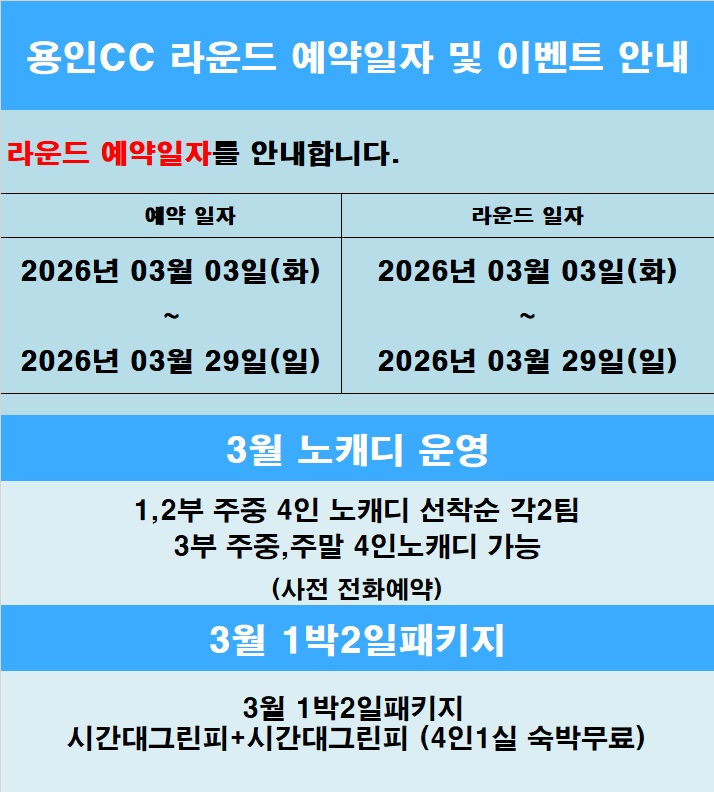 용인CC 라운드 예약일자 및 이벤트 안내

라운드 예약일자를 안내합니다.

| 예약 일자 | 라운드 일자 |
|---|---|
| 2026년 03월 03일(화) ~ 2026년 03월 29일(일) | 2026년 03월 03일(화) ~ 2026년 03월 29일(일) |

3월 노캐디 운영

1,2부 주중 4인 노캐디 선착순 각2팀
3부 주중,주말 4인노캐디 가능
(사전 전화예약)

3월 1박2일패키지

3월 1박2일패키지
시간대그린피+시간대그린피 (4인1실 숙박무료)